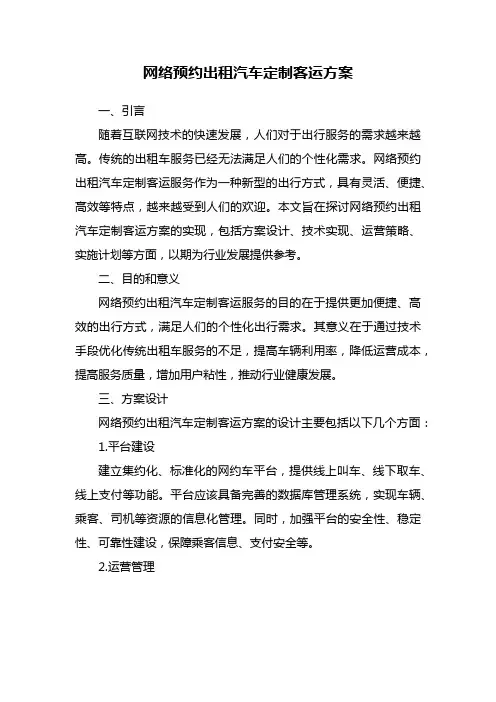 网络预约出租汽车定制客运方案

一、引言

随着互联网技术的快速发展，人们对于出行服务的需求越来越高。传统的出租车服务已经无法满足人们的个性化需求。网络预约出租汽车定制客运服务作为一种新型的出行方式，具有灵活、便捷、高效等特点，越来越受到人们的欢迎。本文旨在探讨网络预约出租汽车定制客运方案的实现，包括方案设计、技术实现、运营策略、实施计划等方面，以期为行业发展提供参考。

二、目的和意义

网络预约出租汽车定制客运服务的目的在于提供更加便捷、高效的出行方式，满足人们的个性化出行需求。其意义在于通过技术手段优化传统出租车服务的不足，提高车辆利用率，降低运营成本，提高服务质量，增加用户粘性，推动行业健康发展。

三、方案设计

网络预约出租汽车定制客运方案的设计主要包括以下几个方面：

1.平台建设

建立集约化、标准化的网约车平台，提供线上叫车、线下取车、线上支付等功能。平台应该具备完善的数据库管理系统，实现车辆、乘客、司机等资源的信息化管理。同时，加强平台的安全性、稳定性、可靠性建设，保障乘客信息、支付安全等。

2.运营管理